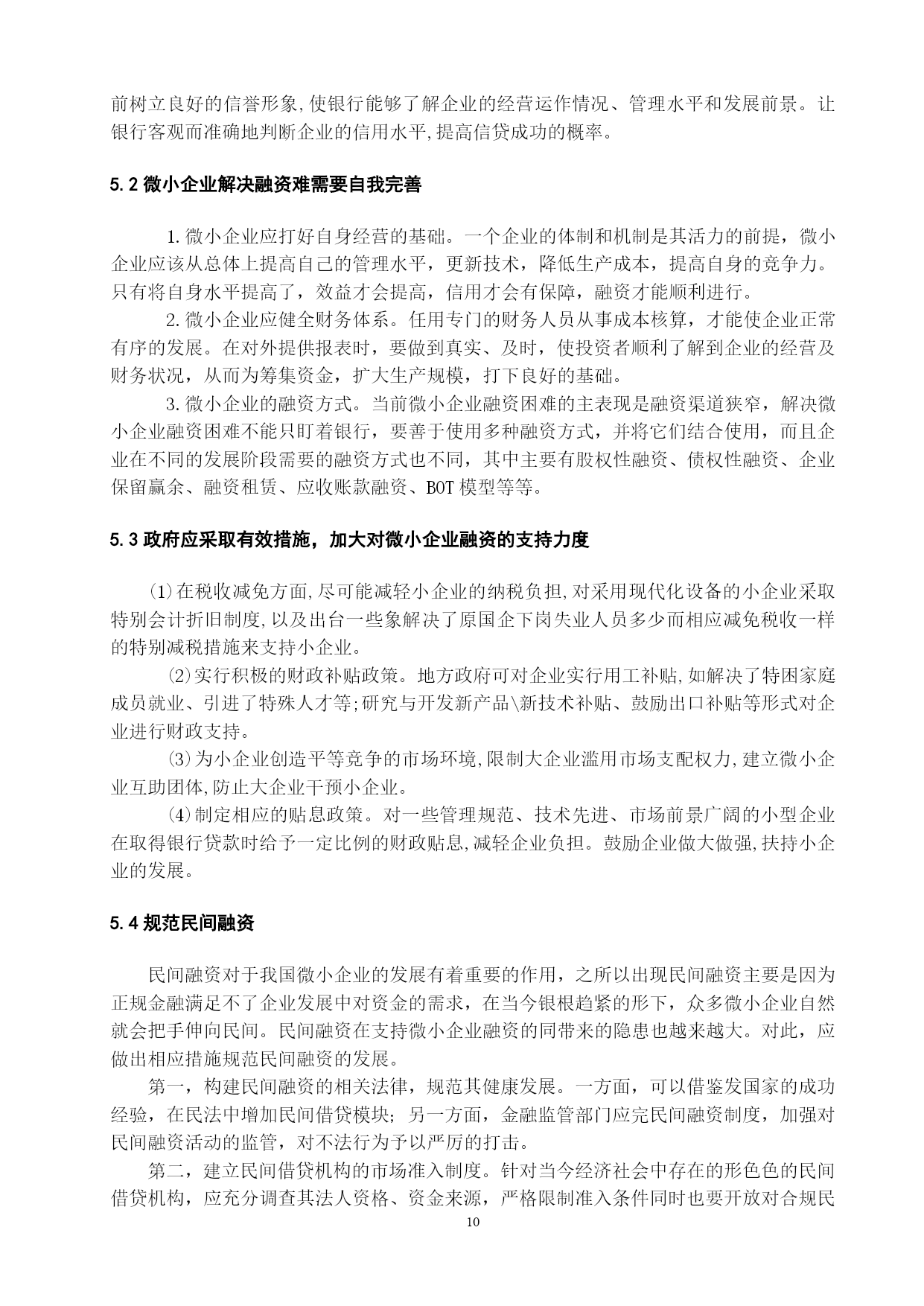 前树立良好的信誉形象,使银行能够了解企业的经营运作情况、管理水平和发展前景。让银行客观而准确地判断企业的信用水平,提高信贷成功的概率。

5.2 微小企业解决融资难需要自我完善

1.微小企业应打好自身经营的基础。一个企业的体制和机制是其活力的前提，微小企业应该从总体上提高自己的管理水平，更新技术，降低生产成本，提高自身的竞争力。只有将自身水平提高了，效益才会提高，信用才会有保障，融资才能顺利进行。

2.微小企业应健全财务体系。任用专门的财务人员从事成本核算，才能使企业正常有序的发展。在对外提供报表时，要做到真实、及时，使投资者顺利了解到企业的经营及财务状况，从而为筹集资金，扩大生产规模，打下良好的基础。

3.微小企业的融资方式。当前微小企业融资困难的主表现是融资渠道狭窄，解决微小企业融资困难不能只盯着银行，要善于使用多种融资方式，并将它们结合使用，而且企业在不同的发展阶段需要的融资方式也不同，其中主要有股权性融资、债权性融资、企业保留赢余、融资租赁、应收账款融资、BOT 模型等等。

5.3 政府应采取有效措施，加大对微小企业融资的支持力度

⑴在税收减免方面,尽可能减轻小企业的纳税负担,对采用现代化设备的小企业采取特别会计折旧制度,以及出台一些象解决了原国企下岗失业人员多少而相应减免税收一样的特别减税措施来支持小企业。

⑵实行积极的财政补贴政策。地方政府可对企业实行用工补贴,如解决了特困家庭成员就业、引进了特殊人才等;研究与开发新产品\新技术补贴、鼓励出口补贴等形式对企业进行财政支持。

⑶为小企业创造平等竞争的市场环境,限制大企业滥用市场支配权力,建立微小企业互助团体,防止大企业干预小企业。

⑷制定相应的贴息政策。对一些管理规范、技术先进、市场前景广阔的小型企业在取得银行贷款时给予一定比例的财政贴息,减轻企业负担。鼓励企业做大做强,扶持小企业的发展。

5.4 规范民间融资

民间融资对于我国微小企业的发展有着重要的作用，之所以出现民间融资主要是因为正规金融满足不了企业发展中对资金的需求，在当今银根趋紧的形下，众多微小企业自然就会把手伸向民间。民间融资在支持微小企业融资的同带来的隐患也越来越大。对此，应做出相应措施规范民间融资的发展。

第一，构建民间融资的相关法律，规范其健康发展。一方面，可以借鉴发国家的成功经验，在民法中增加民间借贷模块；另一方面，金融监管部门应完民间融资制度，加强对民间融资活动的监管，对不法行为予以严厉的打击。

第二，建立民间借贷机构的市场准入制度。针对当今经济社会中存在的形色色的民间借贷机构，应充分调查其法人资格、资金来源，严格限制准入条件同时也要开放对合规民

10